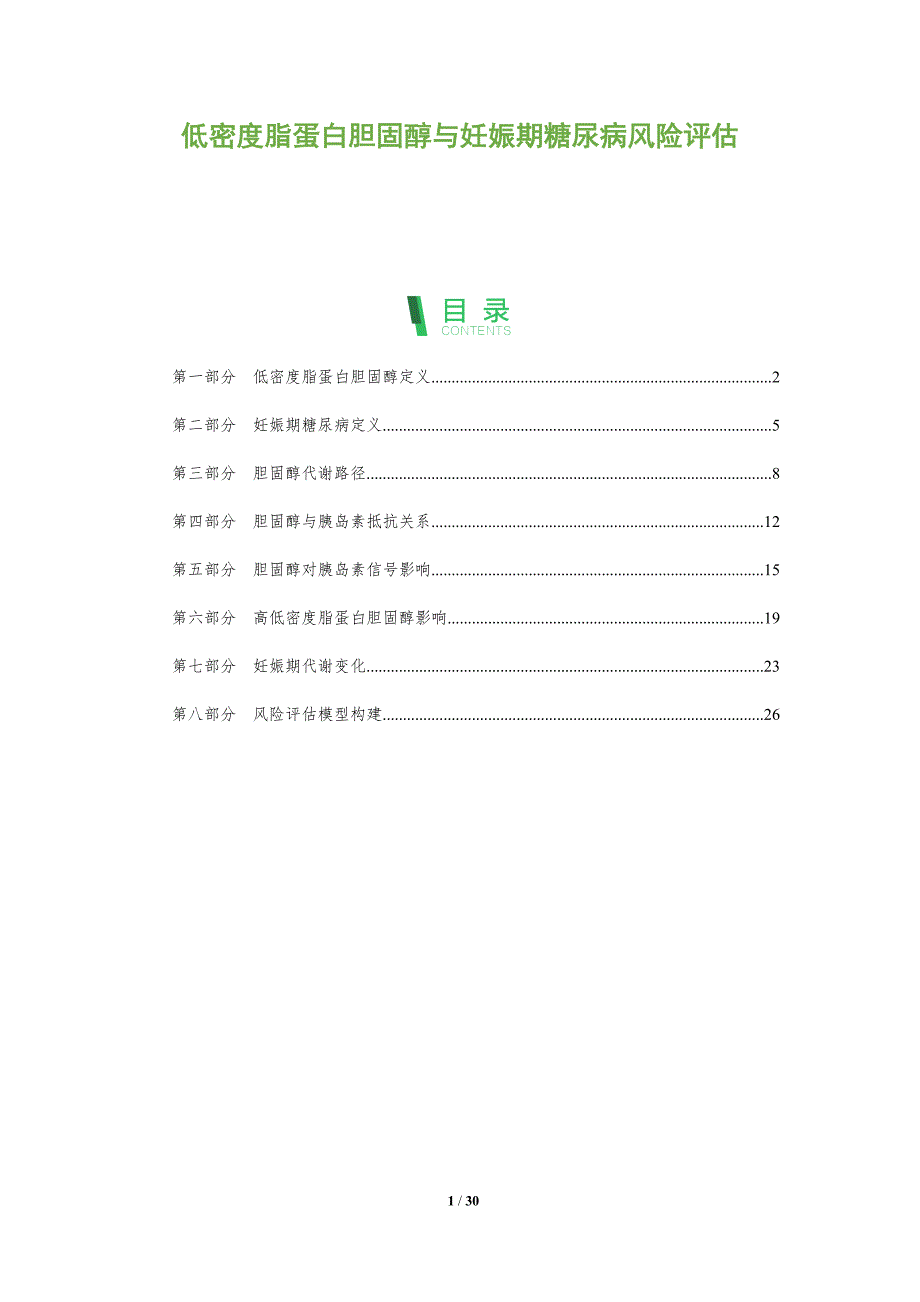 低密度脂蛋白胆固醇与妊娠期糖尿病风险评估

目录
CONTENTS

第一部分 低密度脂蛋白胆固醇定义 2

第二部分 妊娠期糖尿病定义 5

第三部分 胆固醇代谢路径 8

第四部分 胆固醇与胰岛素抵抗关系 12

第五部分 胆固醇对胰岛素信号影响 15

第六部分 高低密度脂蛋白胆固醇影响 19

第七部分 妊娠期代谢变化 23

第八部分 风险评估模型构建 26

1 / 30